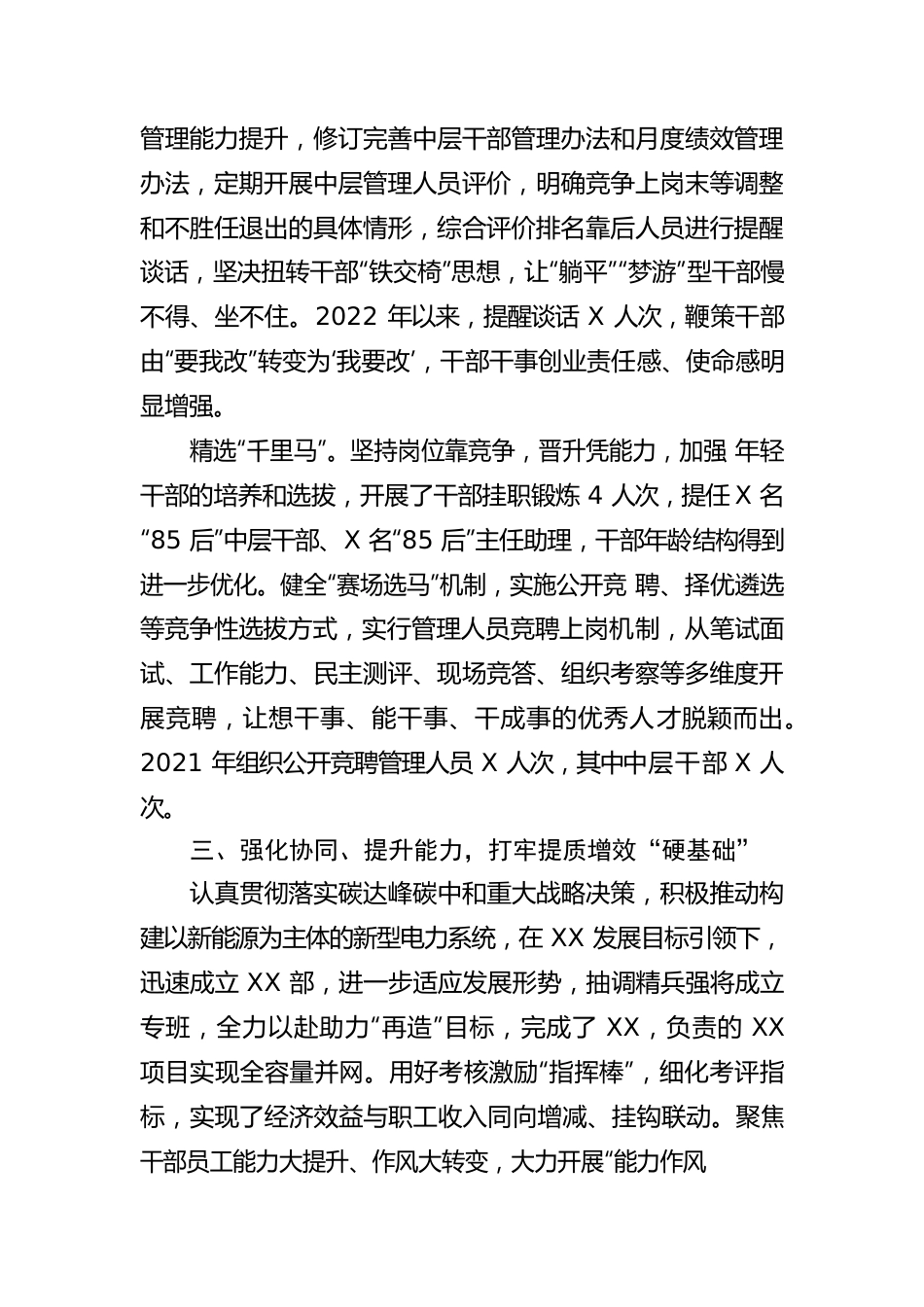 管理能力提升，修订完善中层干部管理办法和月度绩效管理办法，定期开展中层管理人员评价，明确竞争上岗末等调整和不胜任退出的具体情形，综合评价排名靠后人员进行提醒谈话，坚决扭转干部“铁交椅”思想，让“躺平”“梦游”型干部慢不得、坐不住。2022 年以来，提醒谈话 X 人次，鞭策干部由“要我改”转变为‘我要改’，干部干事创业责任感、使命感明显增强。

精选“千里马”。坚持岗位靠竞争，晋升凭能力，加强 年轻干部的培养和选拔，开展了干部挂职锻炼 4 人次，提任 X 名“85 后”中层干部、X 名“85 后”主任助理，干部年龄结构得到进一步优化。健全“赛场选马”机制，实施公开竞 聘、择优遴选等竞争性选拔方式，实行管理人员竞聘上岗机制，从笔试面试、工作能力、民主测评、现场竞答、组织考察等多维度开展竞聘，让想干事、能干事、干成事的优秀人才脱颖而出。2021 年组织公开竞聘管理人员 X 人次，其中中层干部 X 人次。

三、强化协同、提升能力，打牢提质增效“硬基础”

认真贯彻落实碳达峰碳中和重大战略决策，积极推动构建以新能源为主体的新型电力系统，在 XX 发展目标引领下，迅速成立 XX 部，进一步适应发展形势，抽调精兵强将成立专班，全力以赴助力“再造”目标，完成了 XX，负责的 XX 项目实现全容量并网。用好考核激励“指挥棒”，细化考评指标，实现了经济效益与职工收入同向增减、挂钩联动。聚焦干部员工能力大提升、作风大转变，大力开展“能力作风